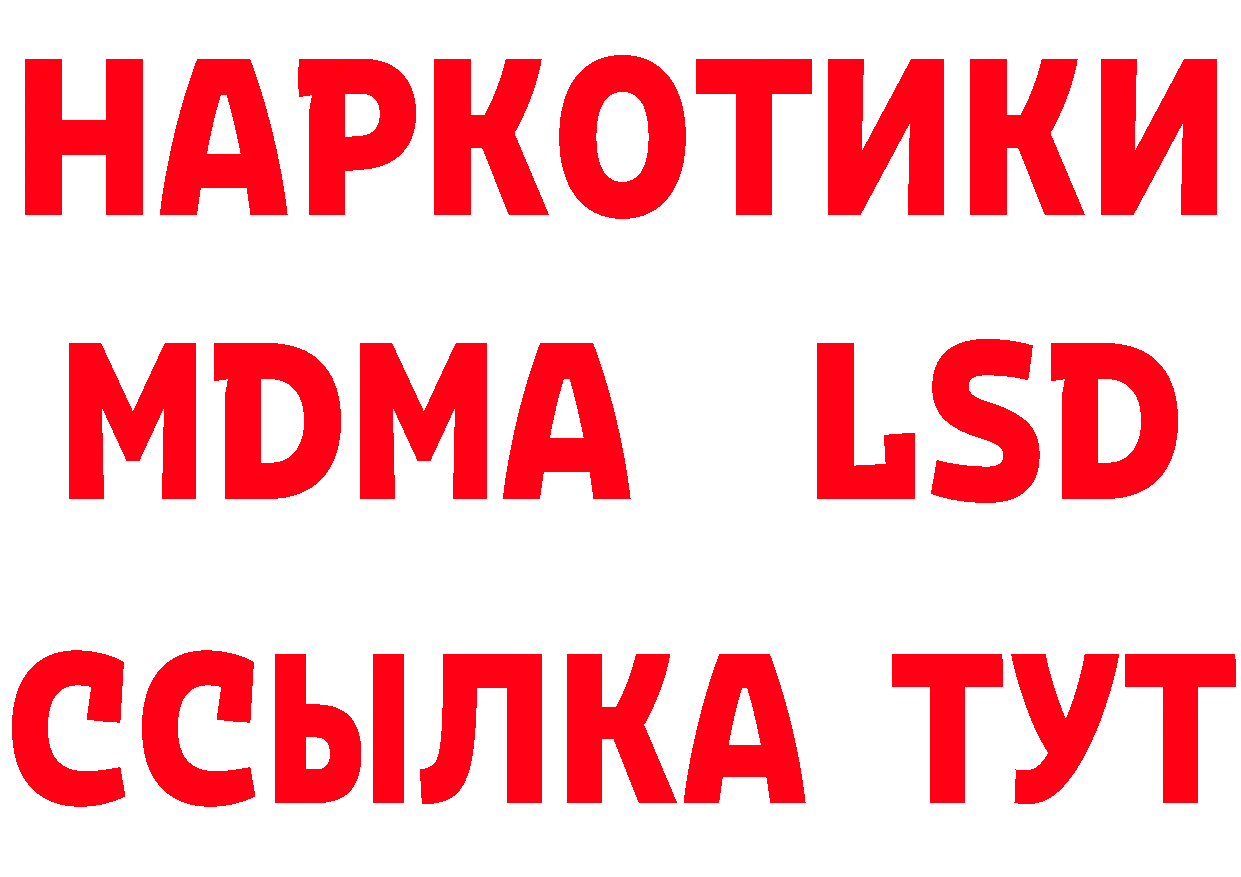 НАРКОТИКИ
MDMA LSD
ССЫЛКА ТУТ